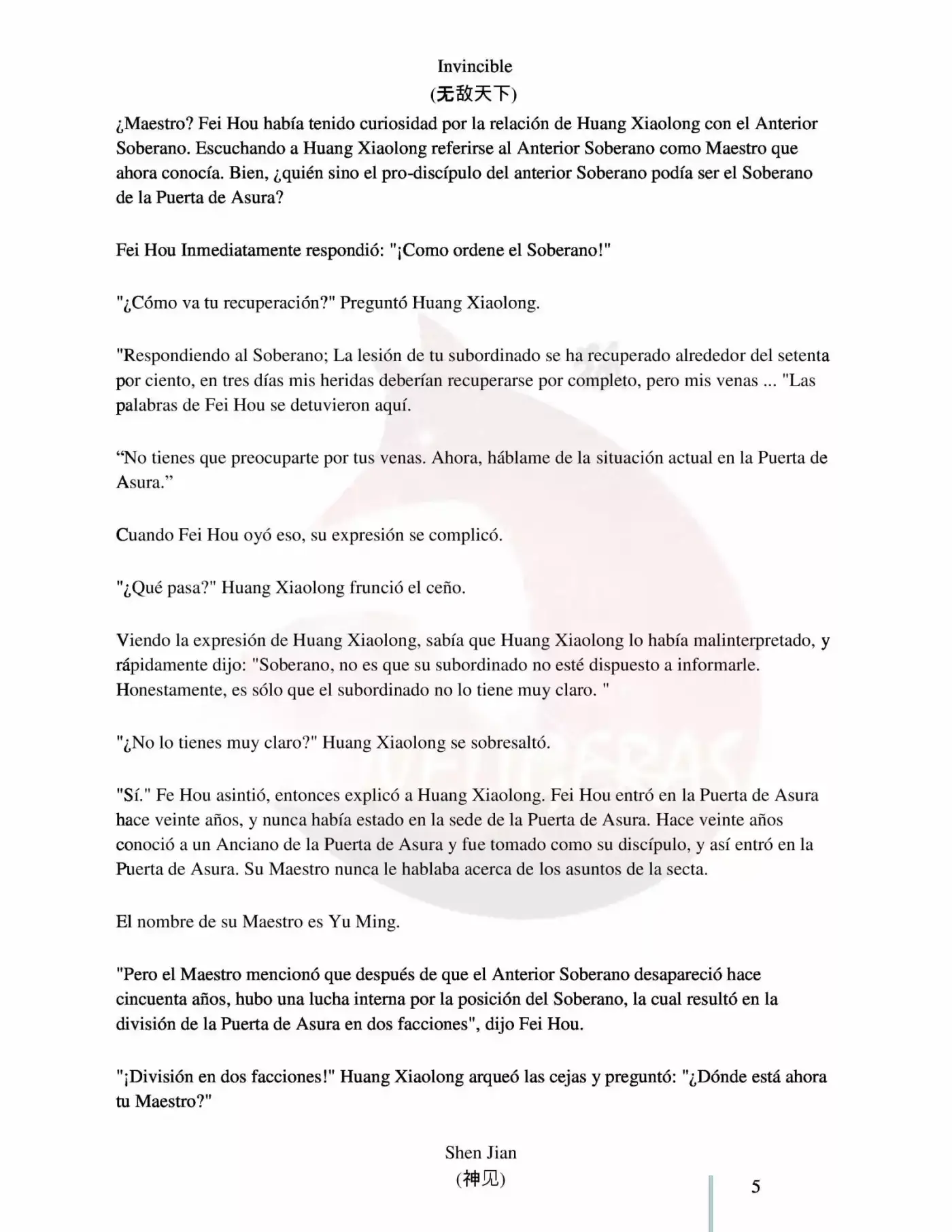 Invincible
(无敌天下)

¿Maestro? Fei Hou había tenido curiosidad por la relación de Huang Xiaolong con el Anterior Soberano. Escuchando a Huang Xiaolong referirse al Anterior Soberano como Maestro que ahora conocía. Bien, ¿quién sino el pro-discípulo del anterior Soberano podía ser el Soberano de la Puerta de Asura?

Fei Hou Inmediatamente respondió: "¡Como ordene el Soberano!"

"¿Cómo va tu recuperación?" Preguntó Huang Xiaolong.

"Respondiendo al Soberano; La lesión de tu subordinado se ha recuperado alrededor del setenta por ciento, en tres días mis heridas deberían recuperarse por completo, pero mis venas ... "Las palabras de Fei Hou se detuvieron aquí.

"No tienes que preocuparte por tus venas. Ahora, háblame de la situación actual en la Puerta de Asura."

Cuando Fei Hou oyó eso, su expresión se complicó.

"¿Qué pasa?" Huang Xiaolong frunció el ceño.

Viendo la expresión de Huang Xiaolong, sabía que Huang Xiaolong lo había malinterpretado, y rápidamente dijo: "Soberano, no es que su subordinado no esté dispuesto a informarle. Honestamente, es sólo que el subordinado no lo tiene muy claro. "

"¿No lo tienes muy claro?" Huang Xiaolong se sobresaltó.

"Sí." Fe Hou asintió, entonces explicó a Huang Xiaolong. Fei Hou entró en la Puerta de Asura hace veinte años, y nunca había estado en la sede de la Puerta de Asura. Hace veinte años conoció a un Anciano de la Puerta de Asura y fue tomado como su discípulo, y así entró en la Puerta de Asura. Su Maestro nunca le hablaba acerca de los asuntos de la secta.

El nombre de su Maestro es Yu Ming.

"Pero el Maestro mencionó que después de que el Anterior Soberano desapareció hace cincuenta años, hubo una lucha interna por la posición del Soberano, la cual resultó en la división de la Puerta de Asura en dos facciones", dijo Fei Hou.

"¡División en dos facciones!" Huang Xiaolong arqueó las cejas y preguntó: "¿Dónde está ahora tu Maestro?"

Shen Jian
(神见)

5